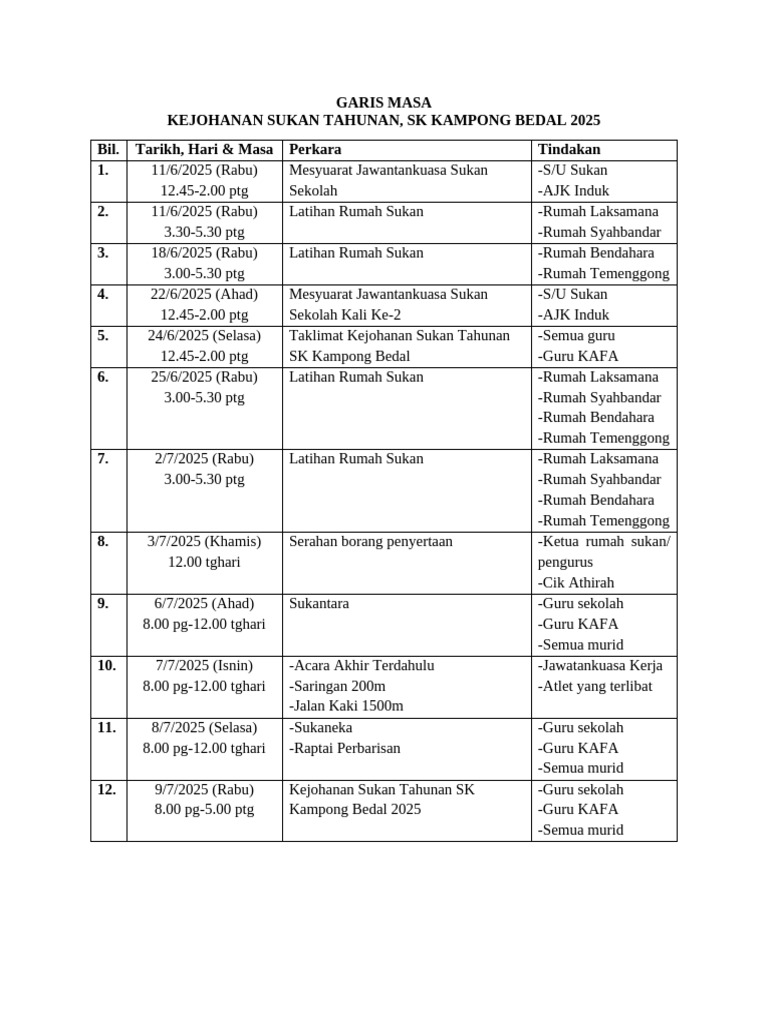 GARIS MASA
KEJOHANAN SUKAN TAHUNAN, SK KAMPONG BEDAL 2025

| Bil. | Tarikh, Hari & Masa | Perkara | Tindakan |
|---|---|---|---|
| 1. | 11/6/2025 (Rabu) 12.45-2.00 ptg | Mesyuarat Jawantankuasa Sukan Sekolah | -S/U Sukan -AJK Induk |
| 2. | 11/6/2025 (Rabu) 3.30-5.30 ptg | Latihan Rumah Sukan | -Rumah Laksamana -Rumah Syahbandar |
| 3. | 18/6/2025 (Rabu) 3.00-5.30 ptg | Latihan Rumah Sukan | -Rumah Bendahara -Rumah Temenggong |
| 4. | 22/6/2025 (Ahad) 12.45-2.00 ptg | Mesyuarat Jawantankuasa Sukan Sekolah Kali Ke-2 | -S/U Sukan -AJK Induk |
| 5. | 24/6/2025 (Selasa) 12.45-2.00 ptg | Taklimat Kejohanan Sukan Tahunan SK Kampong Bedal | -Semua guru -Guru KAFA |
| 6. | 25/6/2025 (Rabu) 3.00-5.30 ptg | Latihan Rumah Sukan | -Rumah Laksamana -Rumah Syahbandar -Rumah Bendahara -Rumah Temenggong |
| 7. | 2/7/2025 (Rabu) 3.00-5.30 ptg | Latihan Rumah Sukan | -Rumah Laksamana -Rumah Syahbandar -Rumah Bendahara -Rumah Temenggong |
| 8. | 3/7/2025 (Khamis) 12.00 tghari | Serahan borang penyertaan | -Ketua rumah sukan/ pengurus -Cik Athirah |
| 9. | 6/7/2025 (Ahad) 8.00 pg-12.00 tghari | Sukantara | -Guru sekolah -Guru KAFA -Semua murid |
| 10. | 7/7/2025 (Isnin) 8.00 pg-12.00 tghari | -Acara Akhir Terdahulu -Saringan 200m -Jalan Kaki 1500m | -Jawatankuasa Kerja -Atlet yang terlibat |
| 11. | 8/7/2025 (Selasa) 8.00 pg-12.00 tghari | -Sukaneka -Raptai Perbarisan | -Guru sekolah -Guru KAFA -Semua murid |
| 12. | 9/7/2025 (Rabu) 8.00 pg-5.00 ptg | Kejohanan Sukan Tahunan SK Kampong Bedal 2025 | -Guru sekolah -Guru KAFA -Semua murid |